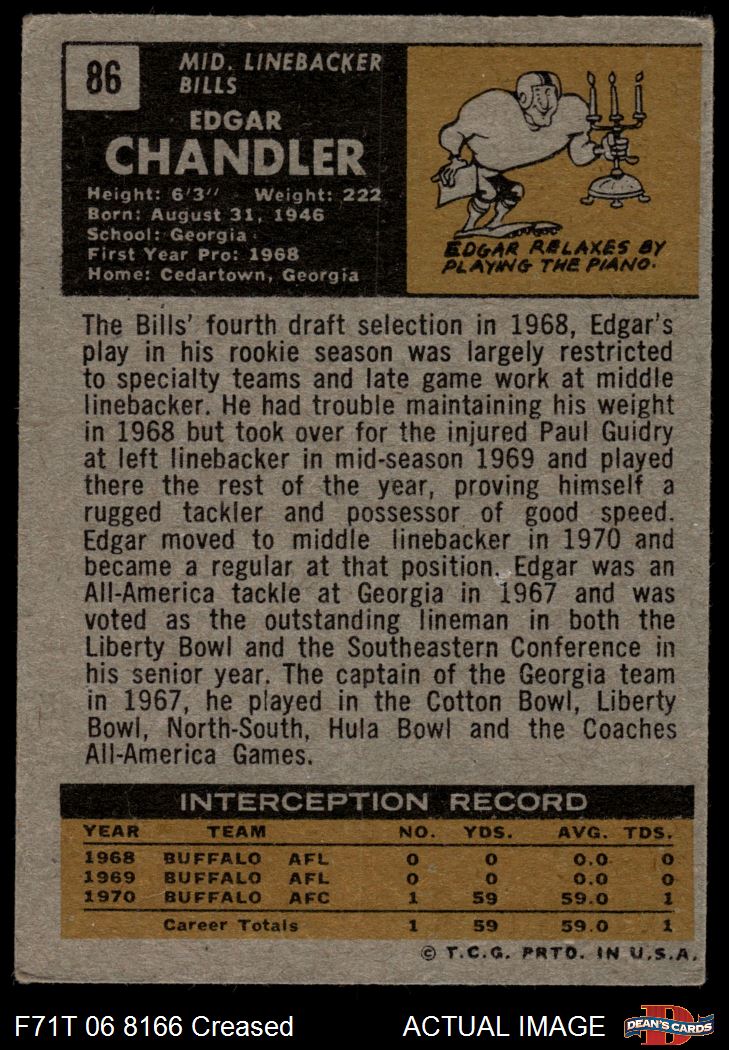 86

MID. LINEBACKER
BILLS

EDGAR
CHANDLER

Height: 6'3'' Weight: 222
Born: August 31, 1946
School: Georgia
First Year Pro: 1968
Home: Cedartown, Georgia

EDGAR RELAXES BY PLAYING THE PIANO.

The Bills' fourth draft selection in 1968, Edgar's play in his rookie season was largely restricted to specialty teams and late game work at middle linebacker. He had trouble maintaining his weight in 1968 but took over for the injured Paul Guidry at left linebacker in mid-season 1969 and played there the rest of the year, proving himself a rugged tackler and possessor of good speed. Edgar moved to middle linebacker in 1970 and became a regular at that position. Edgar was an All-America tackle at Georgia in 1967 and was voted as the outstanding lineman in both the Liberty Bowl and the Southeastern Conference in his senior year. The captain of the Georgia team in 1967, he played in the Cotton Bowl, Liberty Bowl, North-South, Hula Bowl and the Coaches All-America Games.

INTERCEPTION RECORD

| YEAR | TEAM | | NO. | YDS. | AVG. | TDS. |
|---|---|---|---|---|---|---|
| 1968 | BUFFALO | AFL | 0 | 0 | 0.0 | 0 |
| 1969 | BUFFALO | AFL | 0 | 0 | 0.0 | 0 |
| 1970 | BUFFALO | AFC | 1 | 59 | 59.0 | 1 |
| | Career Totals | | 1 | 59 | 59.0 | 1 |

© T.C.G. PRTD. IN U.S.A.

F71T 06 8166 Creased ACTUAL IMAGE DEAN'S CARDS